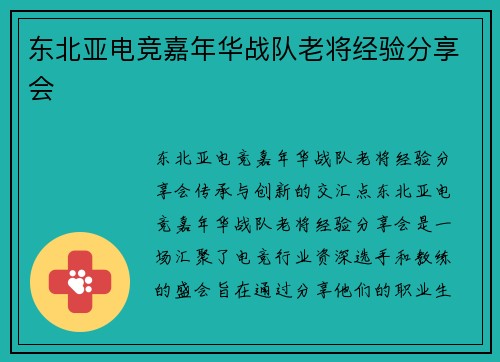 东北亚电竞嘉年华战队老将经验分享会

东北亚电竞嘉年华战队老将经验分享会传承与创新的交汇点东北亚电竞嘉年华战队老将经验分享会是一场汇聚了电竞行业资深选手和教练的盛会旨在通过分享他们的职业生